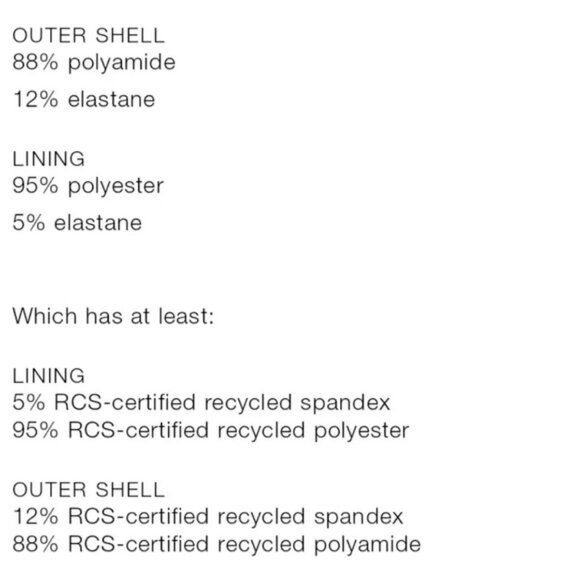 OUTER SHELL
88% polyamide

12% elastane

LINING
95% polyester

5% elastane

Which has at least:

LINING
5% RCS-certified recycled spandex
95% RCS-certified recycled polyester

OUTER SHELL
12% RCS-certified recycled spandex
88% RCS-certified recycled polyamide